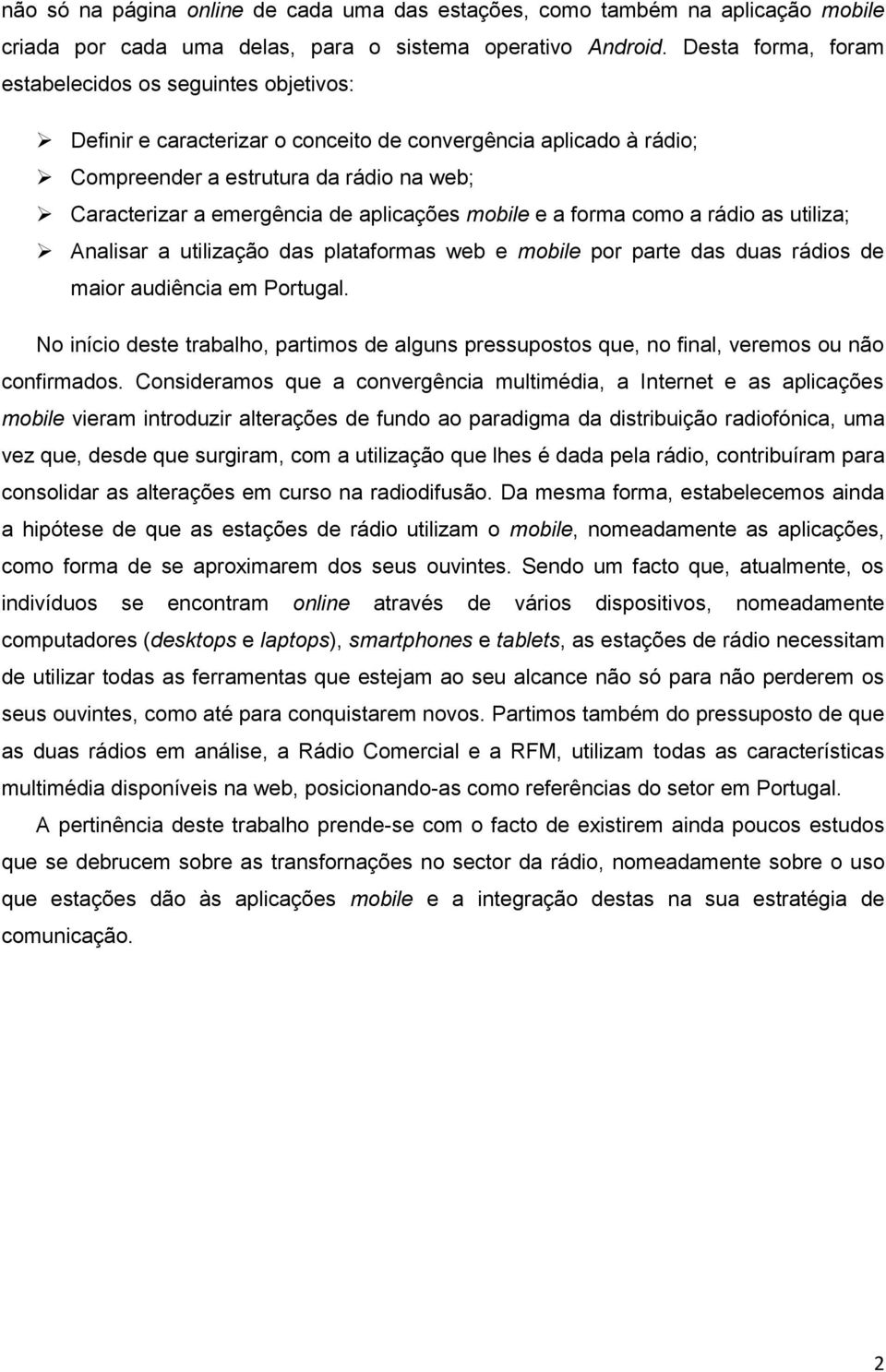 não só na página online de cada uma das estações, como também na aplicação mobile criada por cada uma delas, para o sistema operativo Android. Desta forma, foram estabelecidos os seguintes objetivos:

➢ Definir e caracterizar o conceito de convergência aplicado à rádio;
➢ Compreender a estrutura da rádio na web;
➢ Caracterizar a emergência de aplicações mobile e a forma como a rádio as utiliza;
➢ Analisar a utilização das plataformas web e mobile por parte das duas rádios de maior audiência em Portugal.

No início deste trabalho, partimos de alguns pressupostos que, no final, veremos ou não confirmados. Consideramos que a convergência multimédia, a Internet e as aplicações mobile vieram introduzir alterações de fundo ao paradigma da distribuição radiofónica, uma vez que, desde que surgiram, com a utilização que lhes é dada pela rádio, contribuíram para consolidar as alterações em curso na radiodifusão. Da mesma forma, estabelecemos ainda a hipótese de que as estações de rádio utilizam o mobile, nomeadamente as aplicações, como forma de se aproximarem dos seus ouvintes. Sendo um facto que, atualmente, os indivíduos se encontram online através de vários dispositivos, nomeadamente computadores (desktops e laptops), smartphones e tablets, as estações de rádio necessitam de utilizar todas as ferramentas que estejam ao seu alcance não só para não perderem os seus ouvintes, como até para conquistarem novos. Partimos também do pressuposto de que as duas rádios em análise, a Rádio Comercial e a RFM, utilizam todas as características multimédia disponíveis na web, posicionando-as como referências do setor em Portugal.

A pertinência deste trabalho prende-se com o facto de existirem ainda poucos estudos que se debrucem sobre as transfornações no sector da rádio, nomeadamente sobre o uso que estações dão às aplicações mobile e a integração destas na sua estratégia de comunicação.

2